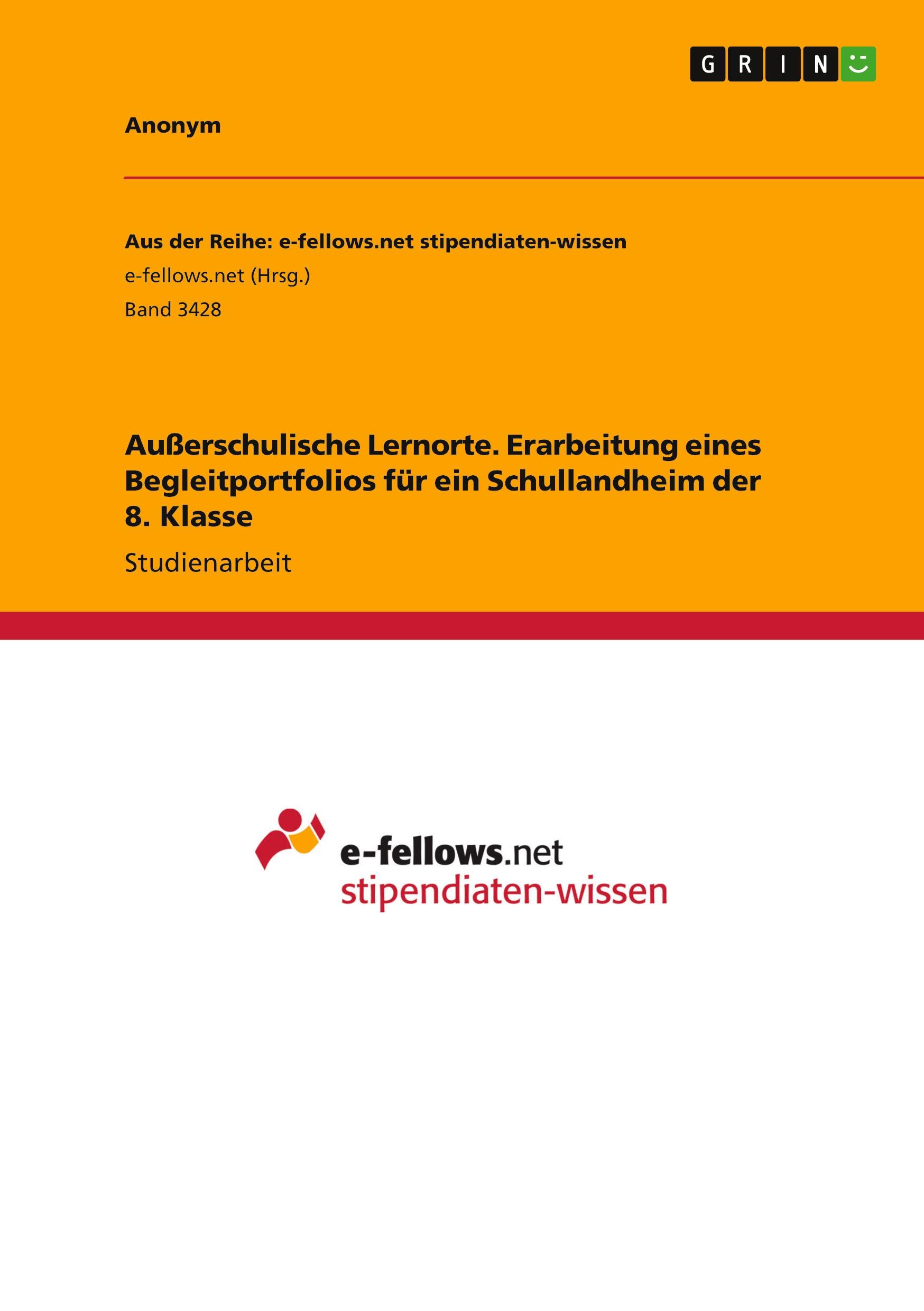 GRIN

Anonym

Aus der Reihe: e-fellows.net stipendiaten-wissen
e-fellows.net (Hrsg.)
Band 3428

Außerschulische Lernorte. Erarbeitung eines Begleitportfolios für ein Schullandheim der 8. Klasse

Studienarbeit

e-fellows.net
stipendiaten-wissen